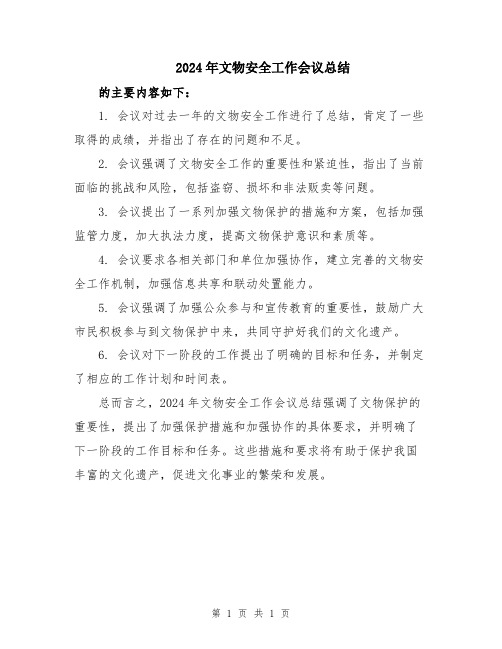 2024年文物安全工作会议总结

的主要内容如下：

1. 会议对过去一年的文物安全工作进行了总结，肯定了一些取得的成绩，并指出了存在的问题和不足。

2. 会议强调了文物安全工作的重要性和紧迫性，指出了当前面临的挑战和风险，包括盗窃、损坏和非法贩卖等问题。

3. 会议提出了一系列加强文物保护的措施和方案，包括加强监管力度，加大执法力度，提高文物保护意识和素质等。

4. 会议要求各相关部门和单位加强协作，建立完善的文物安全工作机制，加强信息共享和联动处置能力。

5. 会议强调了加强公众参与和宣传教育的重要性，鼓励广大市民积极参与到文物保护中来，共同守护好我们的文化遗产。

6. 会议对下一阶段的工作提出了明确的目标和任务，并制定了相应的工作计划和时间表。

总而言之，2024年文物安全工作会议总结强调了文物保护的重要性，提出了加强保护措施和加强协作的具体要求，并明确了下一阶段的工作目标和任务。这些措施和要求将有助于保护我国丰富的文化遗产，促进文化事业的繁荣和发展。

第 1 页 共 1 页